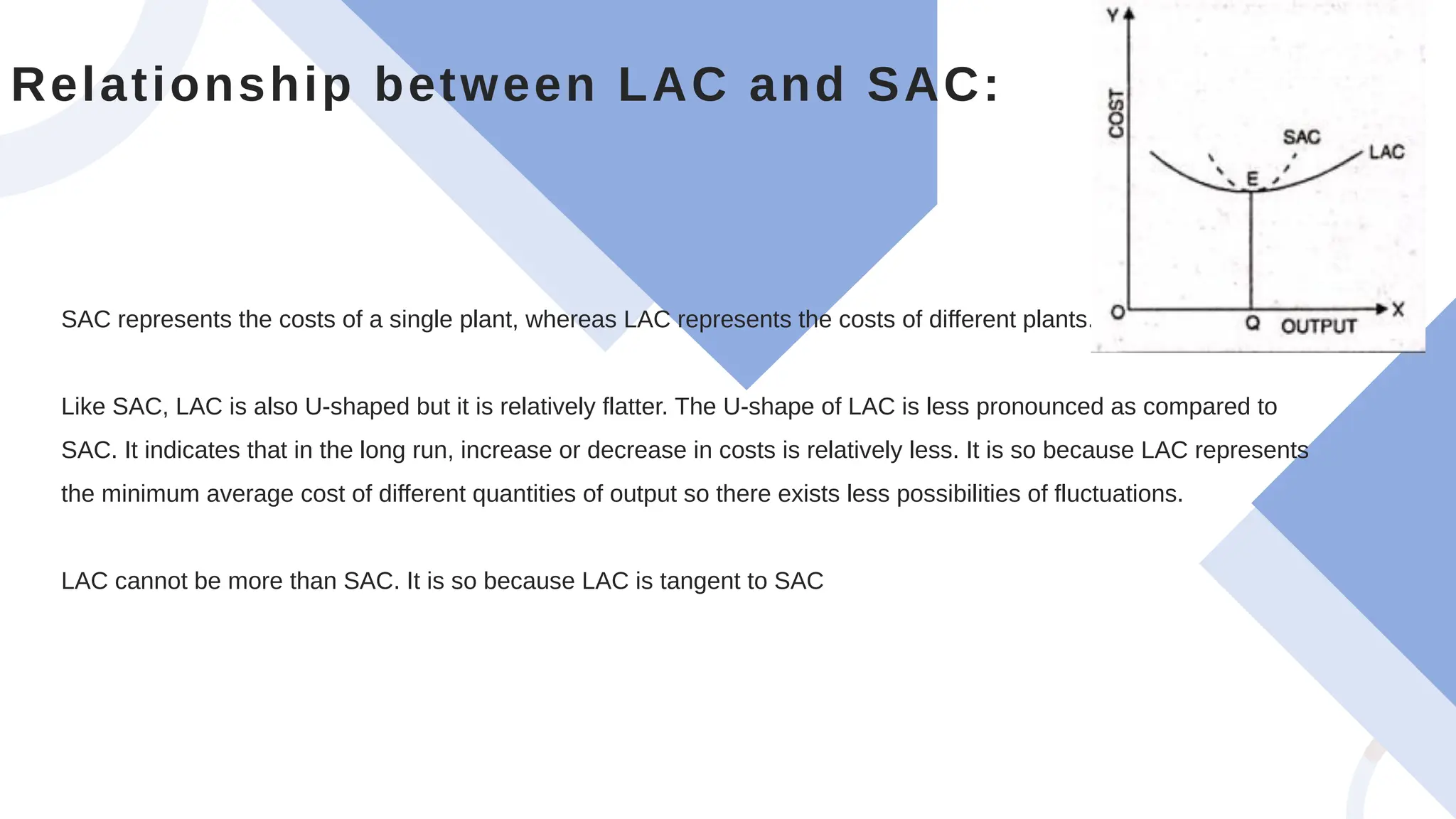 Relationship between LAC and SAC:

Y
COST
SAC
LAC
E
O
Q
OUTPUT
X

SAC represents the costs of a single plant, whereas LAC represents the costs of different plants.

Like SAC, LAC is also U-shaped but it is relatively flatter. The U-shape of LAC is less pronounced as compared to SAC. It indicates that in the long run, increase or decrease in costs is relatively less. It is so because LAC represents the minimum average cost of different quantities of output so there exists less possibilities of fluctuations.

LAC cannot be more than SAC. It is so because LAC is tangent to SAC